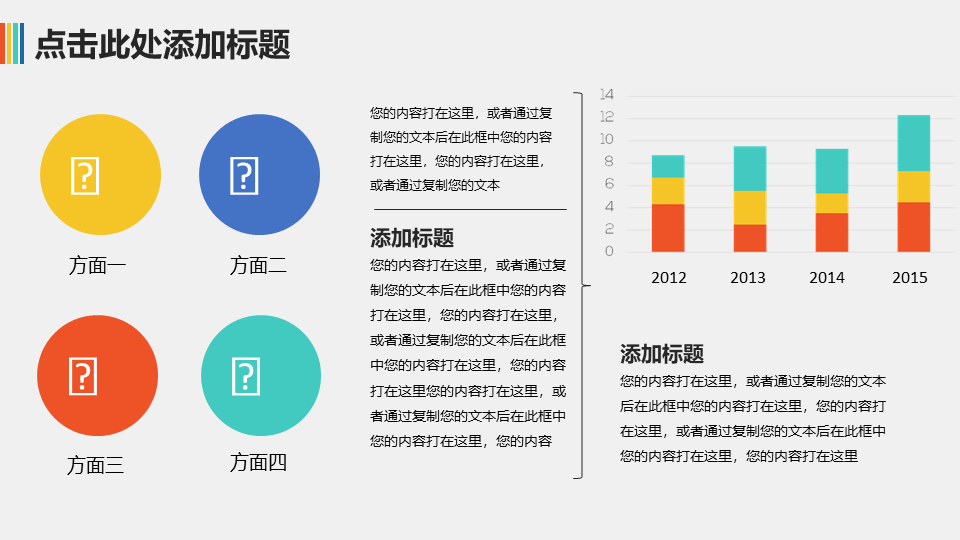 点击此处添加标题

方面一

方面二

方面三

方面四

您的内容打在这里，或者通过复制您的文本后在此框中您的内容打在这里，您的内容打在这里，或者通过复制您的文本

添加标题

您的内容打在这里，或者通过复制您的文本后在此框中您的内容打在这里，您的内容打在这里，或者通过复制您的文本后在此框中您的内容打在这里，您的内容打在这里您的内容打在这里，或者通过复制您的文本后在此框中您的内容打在这里，您的内容

14
12
10
8
6
4
2
0

2012
2013
2014
2015

添加标题

您的内容打在这里，或者通过复制您的文本后在此框中您的内容打在这里，您的内容打在这里，或者通过复制您的文本后在此框中您的内容打在这里，您的内容打在这里